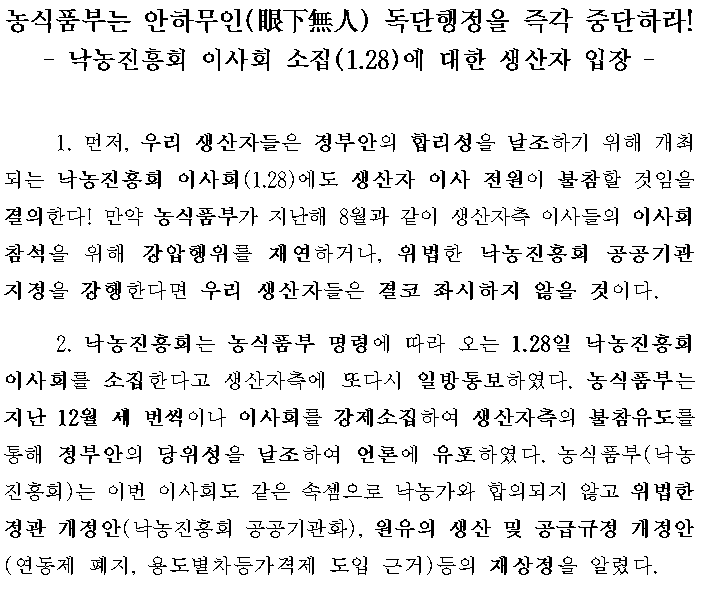 농식품부는 안하무인(眼下無人) 독단행정을 즉각 중단하라!
- 낙농진흥회 이사회 소집(1.28)에 대한 생산자 입장 -

1. 먼저, 우리 생산자들은 정부안의 합리성을 날조하기 위해 개최되는 낙농진흥회 이사회(1.28)에도 생산자 이사 전원이 불참할 것임을 결의한다! 만약 농식품부가 지난해 8월과 같이 생산자측 이사들의 이사회 참석을 위해 강압행위를 재연하거나, 위법한 낙농진흥회 공공기관 지정을 강행한다면 우리 생산자들은 결코 좌시하지 않을 것이다.

2. 낙농진흥회는 농식품부 명령에 따라 오는 1.28일 낙농진흥회 이사회를 소집한다고 생산자측에 또다시 일방통보하였다. 농식품부는 지난 12월 세 번씩이나 이사회를 강제소집하여 생산자측의 불참유도를 통해 정부안의 당위성을 날조하여 언론에 유포하였다. 농식품부(낙농진흥회)는 이번 이사회도 같은 속셈으로 낙농가와 합의되지 않고 위법한 정관 개정안(낙농진흥회 공공기관화), 원유의 생산 및 공급규정 개정안(연동제 폐지, 용도별차등가격제 도입 근거)등의 재상정을 알렸다.